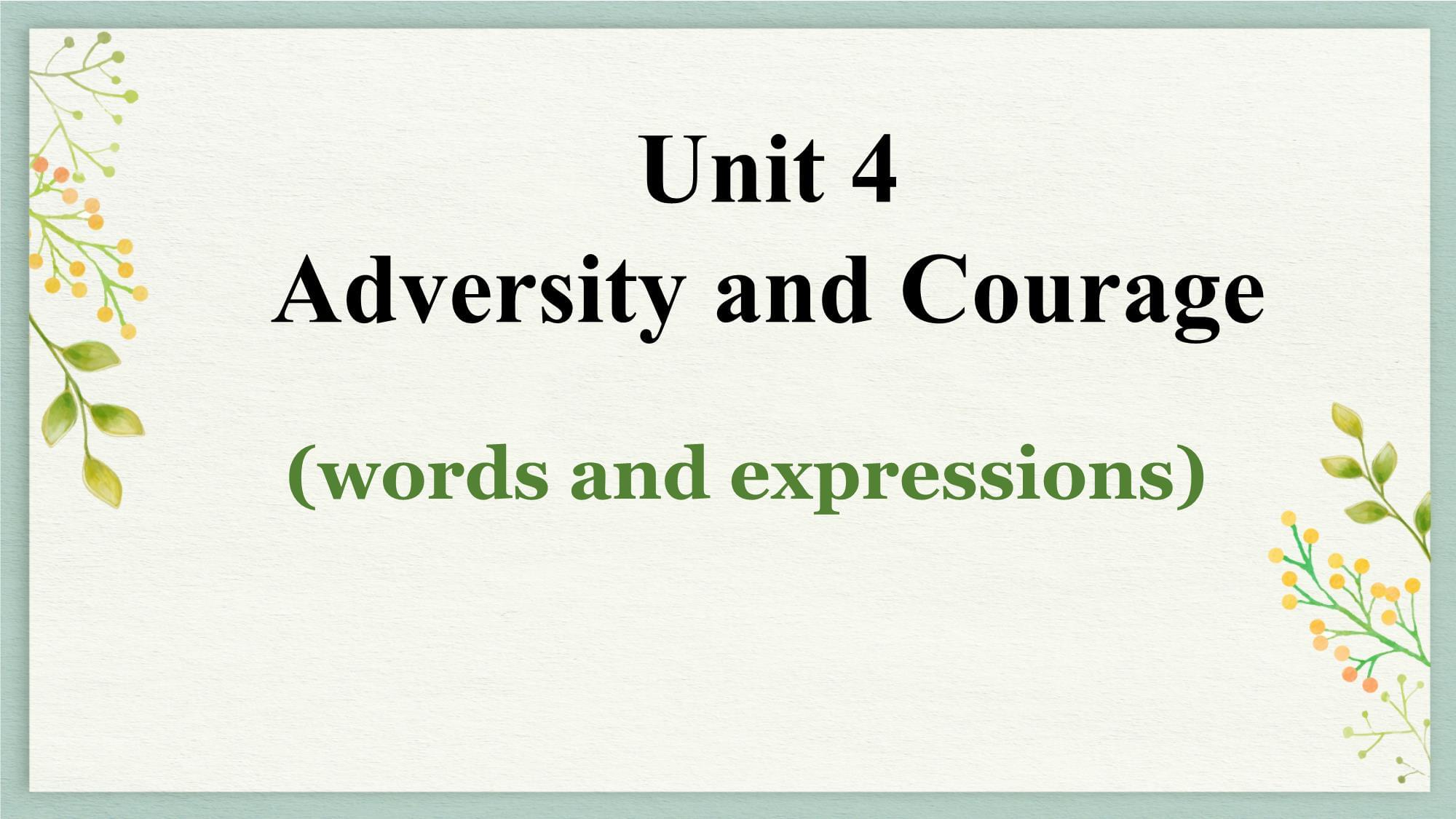 Unit 4
Adversity and Courage

(words and expressions)